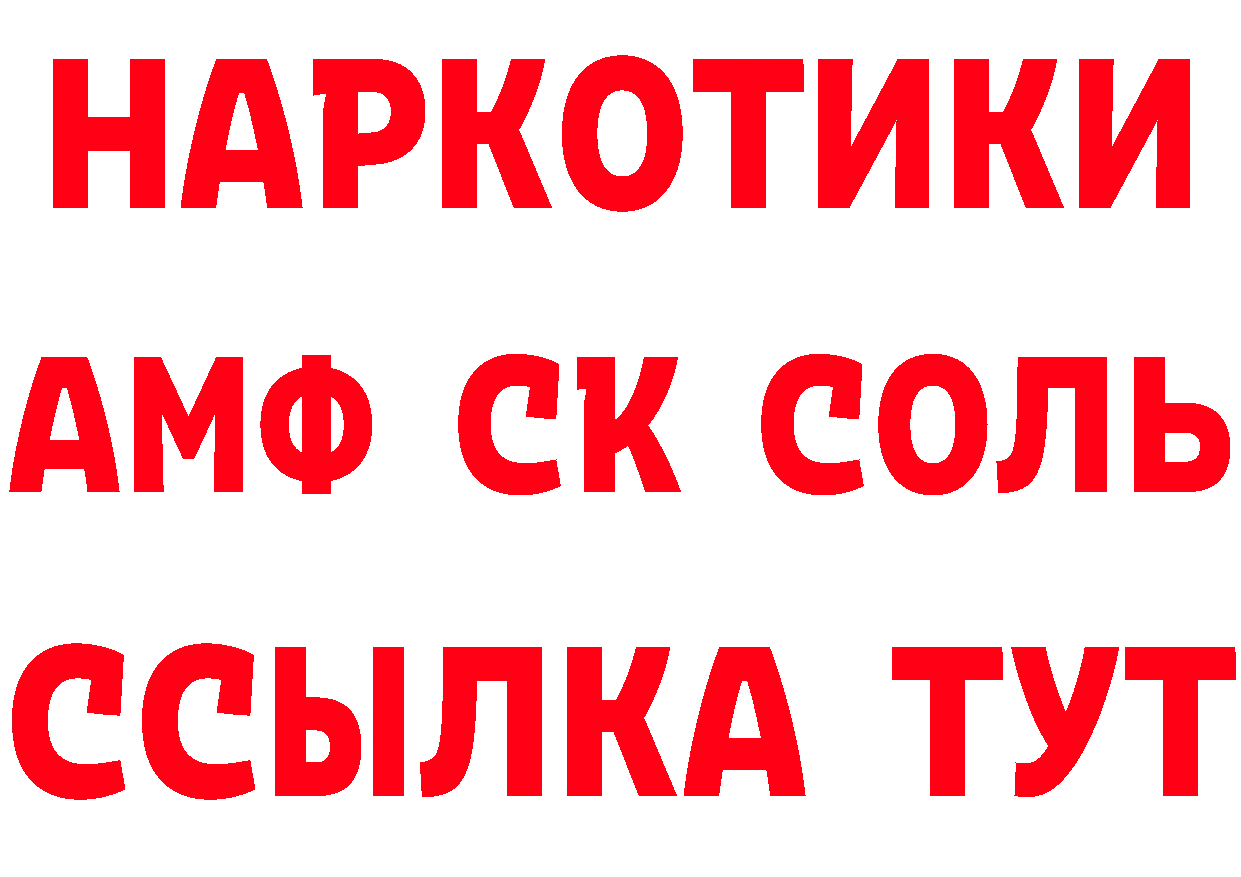 НАРКОТИКИ

АМФ СК СОЛЬ

ССЫЛКА ТУТ